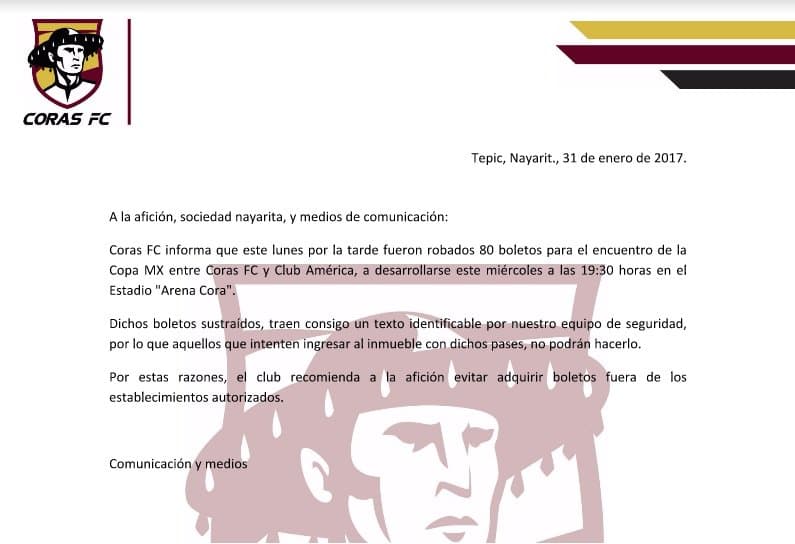 CORAS FC

Tepic, Nayarit., 31 de enero de 2017.

A la afición, sociedad nayarita, y medios de comunicación:

Coras FC informa que este lunes por la tarde fueron robados 80 boletos para el encuentro de la Copa MX entre Coras FC y Club América, a desarrollarse este miércoles a las 19:30 horas en el Estadio "Arena Cora".

Dichos boletos sustraídos, traen consigo un texto identificable por nuestro equipo de seguridad, por lo que aquellos que intenten ingresar al inmueble con dichos pases, no podrán hacerlo.

Por estas razones, el club recomienda a la afición evitar adquirir boletos fuera de los establecimientos autorizados.

Comunicación y medios